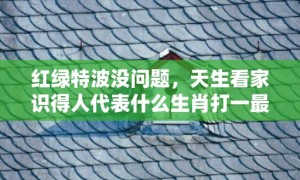 红绿特波没问题，天生看家识得人代表什么生肖打一最